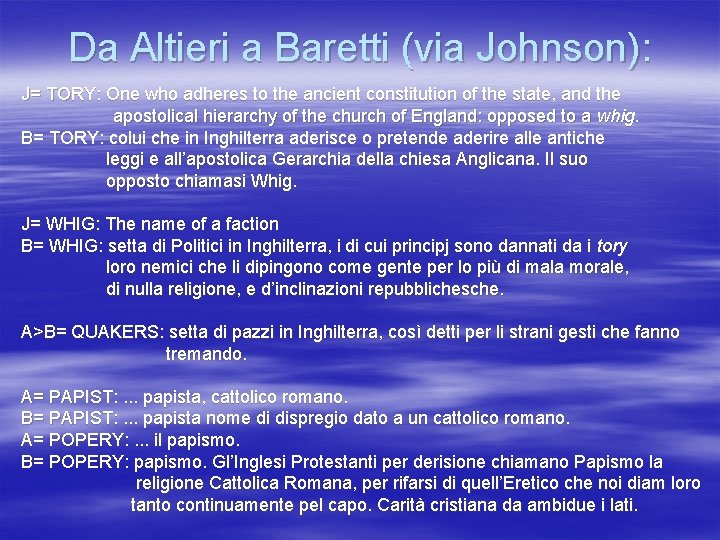 Da Altieri a Baretti (via Johnson):

J= TORY: One who adheres to the ancient constitution of the state, and the apostolical hierarchy of the church of England: opposed to a whig.

B= TORY: colui che in Inghilterra aderisce o pretende aderire alle antiche leggi e all'apostolica Gerarchia della chiesa Anglicana. Il suo opposto chiamasi Whig.

J= WHIG: The name of a faction

B= WHIG: setta di Politici in Inghilterra, i di cui principj sono dannati da i tory loro nemici che li dipingono come gente per lo più di mala morale, di nulla religione, e d'inclinazioni repubblichesche.

A>B= QUAKERS: setta di pazzi in Inghilterra, così detti per li strani gesti che fanno tremando.

A= PAPIST: ... papista, cattolico romano.

B= PAPIST: ... papista nome di dispregio dato a un cattolico romano.

A= POPERY: ... il papismo.

B= POPERY: papismo. Gl'Inglesi Protestanti per derisione chiamano Papismo la religione Cattolica Romana, per rifarsi di quell'Eretico che noi diam loro tanto continuamente pel capo. Carità cristiana da ambidue i lati.